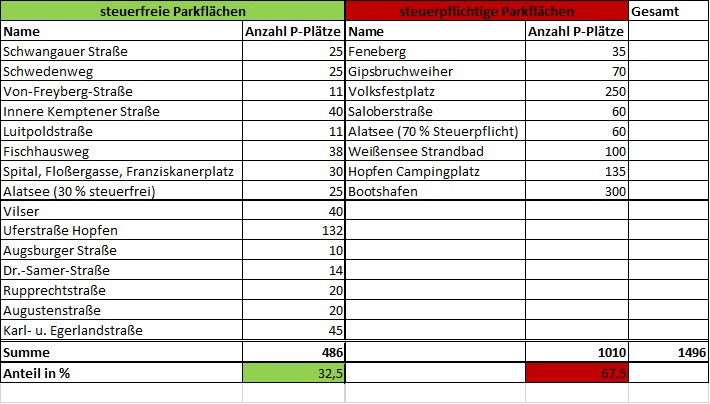 | steuerfreie Parkflächen | | steuerpflichtige Parkflächen | | Gesamt |
|---|---|---|---|---|
| Name | Anzahl P-Plätze | Name | Anzahl P-Plätze | |
| Schwangauer Straße | 25 | Feneberg | 35 | |
| Schwedenweg | 25 | Gipsbruchweiher | 70 | |
| Von-Freyberg-Straße | 11 | Volksfestplatz | 250 | |
| Innere Kemptener Straße | 40 | Saloberstraße | 60 | |
| Luitpoldstraße | 11 | Alatsee (70 % Steuerpflicht) | 60 | |
| Fischhausweg | 38 | Weißensee Strandbad | 100 | |
| Spital, Floßergasse, Franziskanerplatz | 30 | Hopfen Campingplatz | 135 | |
| Alatsee (30 % steuerfrei) | 25 | Bootshafen | 300 | |
| Vilser | 40 | | | |
| Uferstraße Hopfen | 132 | | | |
| Augsburger Straße | 10 | | | |
| Dr.-Samer-Straße | 14 | | | |
| Rupprechtstraße | 20 | | | |
| Augustenstraße | 20 | | | |
| Karl- u. Egerlandstraße | 45 | | | |
| Summe | 486 | | 1010 | 1496 |
| Anteil in % | 32,5 | | 67,5 | |